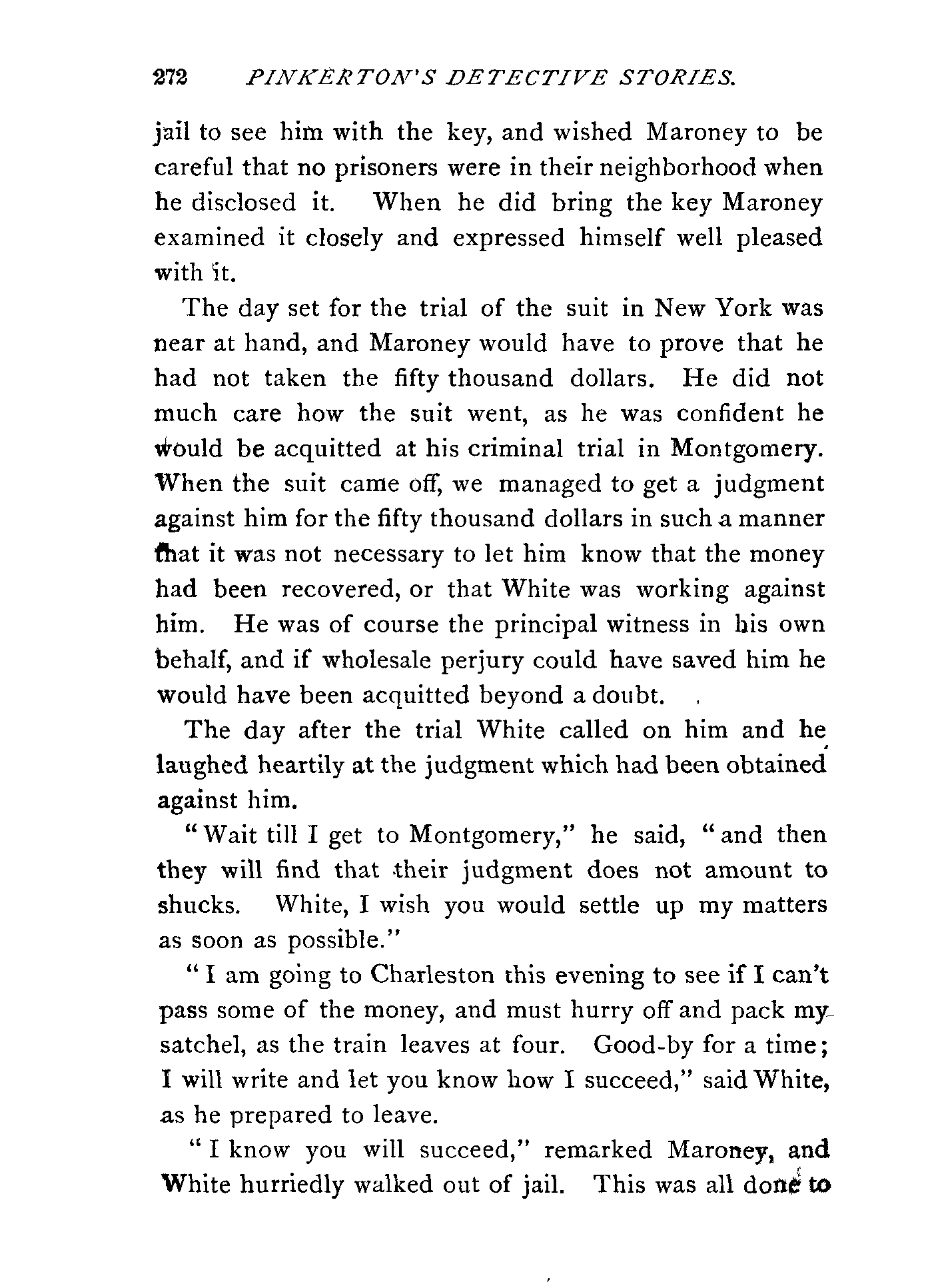 272 PINKERTON'S DETECTIVE STORIES.

jail to see him with the key, and wished Maroney to be careful that no prisoners were in their neighborhood when he disclosed it. When he did bring the key Maroney examined it closely and expressed himself well pleased with it.

The day set for the trial of the suit in New York was near at hand, and Maroney would have to prove that he had not taken the fifty thousand dollars. He did not much care how the suit went, as he was confident he would be acquitted at his criminal trial in Montgomery. When the suit came off, we managed to get a judgment against him for the fifty thousand dollars in such a manner that it was not necessary to let him know that the money had been recovered, or that White was working against him. He was of course the principal witness in his own behalf, and if wholesale perjury could have saved him he would have been acquitted beyond a doubt.

The day after the trial White called on him and he laughed heartily at the judgment which had been obtained against him.

"Wait till I get to Montgomery," he said, "and then they will find that their judgment does not amount to shucks. White, I wish you would settle up my matters as soon as possible."

"I am going to Charleston this evening to see if I can't pass some of the money, and must hurry off and pack my satchel, as the train leaves at four. Good-by for a time; I will write and let you know how I succeed," said White, as he prepared to leave.

"I know you will succeed," remarked Maroney, and White hurriedly walked out of jail. This was all done to